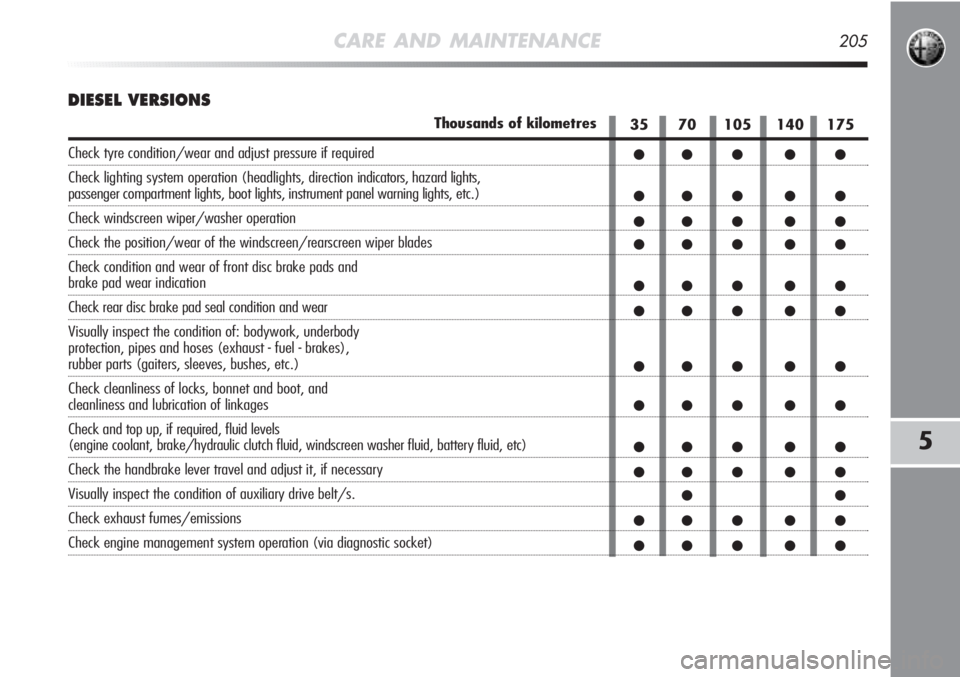 CARE AND MAINTENANCE 205

DIESEL VERSIONS

| Thousands of kilometres | 35 | 70 | 105 | 140 | 175 |
|---|---|---|---|---|---|
| Check tyre condition/wear and adjust pressure if required | ● | ● | ● | ● | ● |
| Check lighting system operation (headlights, direction indicators, hazard lights, passenger compartment lights, boot lights, instrument panel warning lights, etc.) | ● | ● | ● | ● | ● |
| Check windscreen wiper/washer operation | ● | ● | ● | ● | ● |
| Check the position/wear of the windscreen/rearscreen wiper blades | ● | ● | ● | ● | ● |
| Check condition and wear of front disc brake pads and brake pad wear indication | ● | ● | ● | ● | ● |
| Check rear disc brake pad seal condition and wear | ● | ● | ● | ● | ● |
| Visually inspect the condition of: bodywork, underbody protection, pipes and hoses (exhaust - fuel - brakes), rubber parts (gaiters, sleeves, bushes, etc.) | ● | ● | ● | ● | ● |
| Check cleanliness of locks, bonnet and boot, and cleanliness and lubrication of linkages | ● | ● | ● | ● | ● |
| Check and top up, if required, fluid levels (engine coolant, brake/hydraulic clutch fluid, windscreen washer fluid, battery fluid, etc) | ● | ● | ● | ● | ● |
| Check the handbrake lever travel and adjust it, if necessary | ● | ● | ● | ● | ● |
| Visually inspect the condition of auxiliary drive belt/s. | | ● | | | ● |
| Check exhaust fumes/emissions | ● | ● | ● | ● | ● |
| Check engine management system operation (via diagnostic socket) | ● | ● | ● | ● | ● |

5

carmanualsonline.info